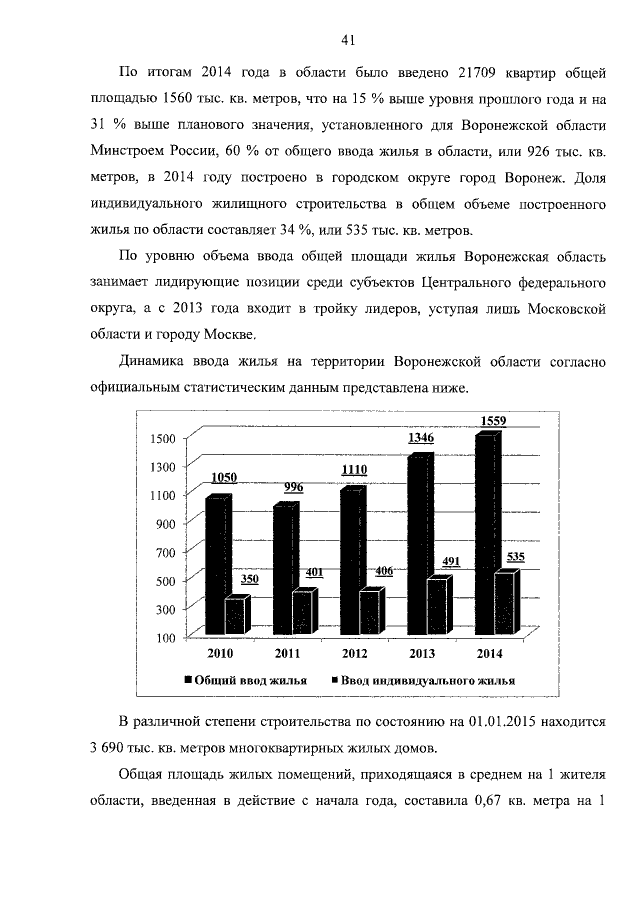 41

По итогам 2014 года в области было введено 21709 квартир общей площадью 1560 тыс. кв. метров, что на 15 % выше уровня прошлого года и на 31 % выше планового значения, установленного для Воронежской области Минстроем России, 60 % от общего ввода жилья в области, или 926 тыс. кв. метров, в 2014 году построено в городском округе город Воронеж. Доля индивидуального жилищного строительства в общем объеме построенного жилья по области составляет 34 %, или 535 тыс. кв. метров.

По уровню объема ввода общей площади жилья Воронежская область занимает лидирующие позиции среди субъектов Центрального федерального округа, а с 2013 года входит в тройку лидеров, уступая лишь Московской области и городу Москве.

Динамика ввода жилья на территории Воронежской области согласно официальным статистическим данным представлена ниже.

1500
1300
1100
900
700
500
300
100

1050
350
996
401
1110
406
1346
491
1559
535

2010 2011 2012 2013 2014

Общий ввод жилья Ввод индивидуального жилья

В различной степени строительства по состоянию на 01.01.2015 находится 3 690 тыс. кв. метров многоквартирных жилых домов.

Общая площадь жилых помещений, приходящаяся в среднем на 1 жителя области, введенная в действие с начала года, составила 0,67 кв. метра на 1